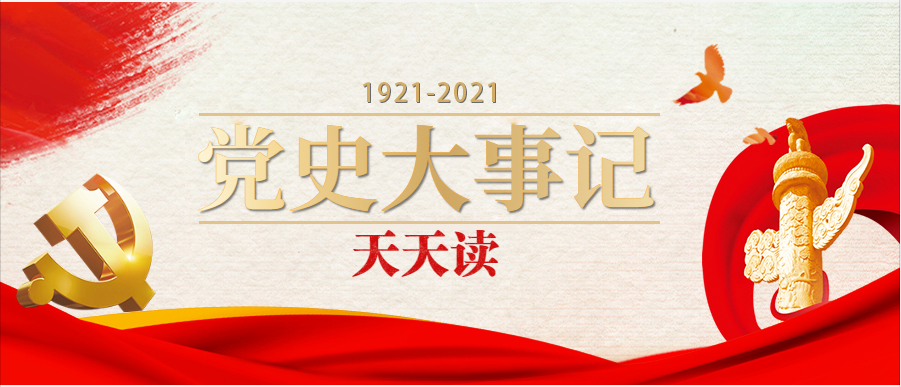 1921-2021
党史大事记
天天读